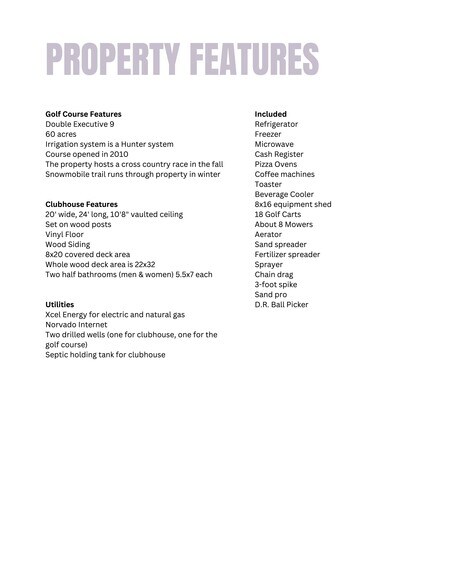 PROPERTY FEATURES

Golf Course Features
Double Executive 9
60 acres
Irrigation system is a Hunter system
Course opened in 2010
The property hosts a cross country race in the fall
Snowmobile trail runs through property in winter

Clubhouse Features
20' wide, 24' long, 10'8" vaulted ceiling
Set on wood posts
Vinyl Floor
Wood Siding
8x20 covered deck area
Whole wood deck area is 22x32
Two half bathrooms (men & women) 5.5x7 each

Utilities
Xcel Energy for electric and natural gas
Norvado Internet
Two drilled wells (one for clubhouse, one for the golf course)
Septic holding tank for clubhouse

Included
Refrigerator
Freezer
Microwave
Cash Register
Pizza Ovens
Coffee machines
Toaster
Beverage Cooler
8x16 equipment shed
18 Golf Carts
About 8 Mowers
Aerator
Sand spreader
Fertilizer spreader
Sprayer
Chain drag
3-foot spike
Sand pro
D.R. Ball Picker